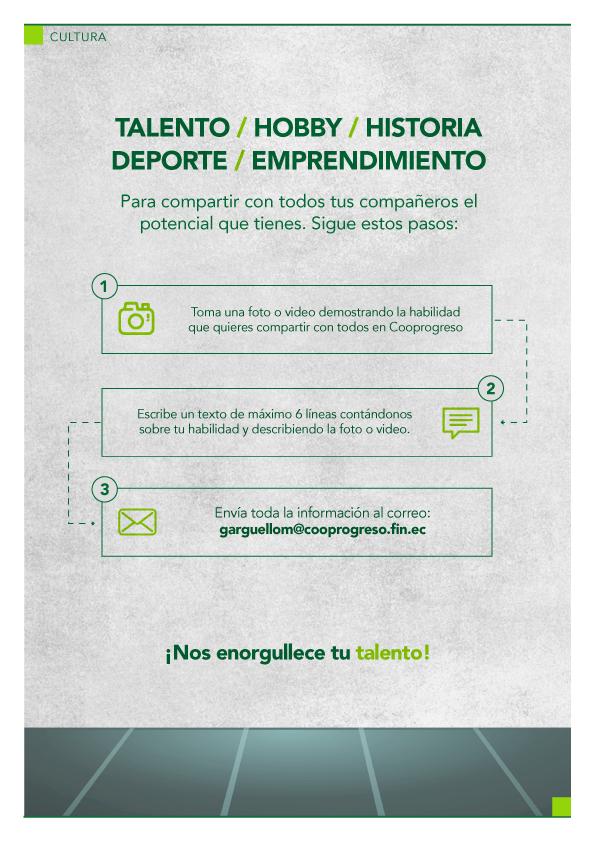 CULTURA

TALENTO / HOBBY / HISTORIA
DEPORTE / EMPRENDIMIENTO

Para compartir con todos tus compañeros el potencial que tienes. Sigue estos pasos:

1

Toma una foto o video demostrando la habilidad que quieres compartir con todos en Cooprogreso

2

Escribe un texto de máximo 6 líneas contándonos sobre tu habilidad y describiendo la foto o video.

3

Envía toda la información al correo:
garguellom@cooprogreso.fin.ec

¡Nos enorgullece tu talento!